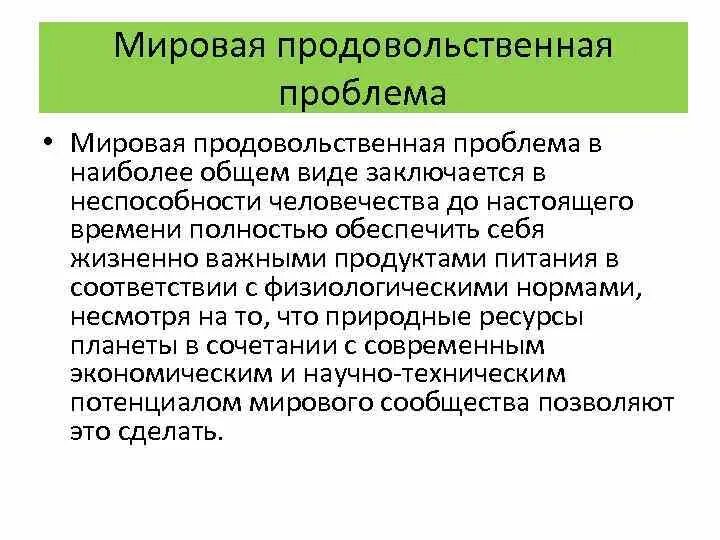 Мировая продовольственная проблема

• Мировая продовольственная проблема в наиболее общем виде заключается в неспособности человечества до настоящего времени полностью обеспечить себя жизненно важными продуктами питания в соответствии с физиологическими нормами, несмотря на то, что природные ресурсы планеты в сочетании с современным экономическим и научно-техническим потенциалом мирового сообщества позволяют это сделать.